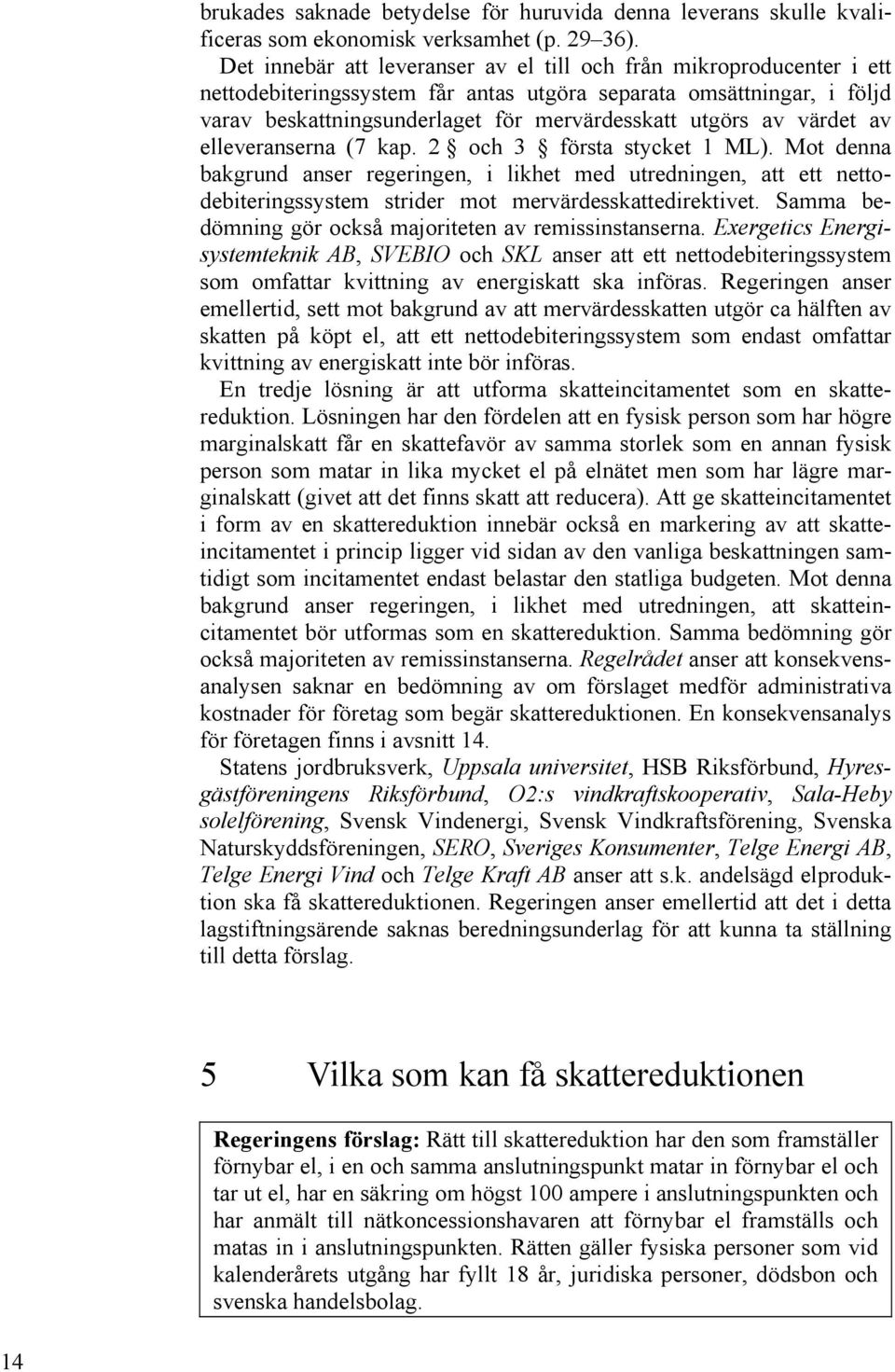 brukades saknade betydelse för huruvida denna leverans skulle kvalificeras som ekonomisk verksamhet (p. 29–36).

Det innebär att leveranser av el till och från mikroproducenter i ett nettodebiteringssystem får antas utgöra separata omsättningar, i följd varav beskattningsunderlaget för mervärdesskatt utgörs av värdet av elleveranserna (7 kap. 2 § och 3 § första stycket 1 ML). Mot denna bakgrund anser regeringen, i likhet med utredningen, att ett nettodebiteringssystem strider mot mervärdesskattedirektivet. Samma bedömning gör också majoriteten av remissinstanserna. Exergetics Energisystemteknik AB, SVEBIO och SKL anser att ett nettodebiteringssystem som omfattar kvittning av energiskatt ska införas. Regeringen anser emellertid, sett mot bakgrund av att mervärdesskatten utgör ca hälften av skatten på köpt el, att ett nettodebiteringssystem som endast omfattar kvittning av energiskatt inte bör införas.

En tredje lösning är att utforma skatteincitamentet som en skattereduktion. Lösningen har den fördelen att en fysisk person som har högre marginalskatt får en skattefavör av samma storlek som en annan fysisk person som matar in lika mycket el på elnätet men som har lägre marginalskatt (givet att det finns skatt att reducera). Att ge skatteincitamentet i form av en skattereduktion innebär också en markering av att skatteincitamentet i princip ligger vid sidan av den vanliga beskattningen samtidigt som incitamentet endast belastar den statliga budgeten. Mot denna bakgrund anser regeringen, i likhet med utredningen, att skatteincitamentet bör utformas som en skattereduktion. Samma bedömning gör också majoriteten av remissinstanserna. Regelrådet anser att konsekvensanalysen saknar en bedömning av om förslaget medför administrativa kostnader för företag som begär skattereduktionen. En konsekvensanalys för företagen finns i avsnitt 14.

Statens jordbruksverk, Uppsala universitet, HSB Riksförbund, Hyresgästföreningens Riksförbund, O2:s vindkraftskooperativ, Sala-Heby solelförening, Svensk Vindenergi, Svensk Vindkraftsförening, Svenska Naturskyddsföreningen, SERO, Sveriges Konsumenter, Telge Energi AB, Telge Energi Vind och Telge Kraft AB anser att s.k. andelsägd elproduktion ska få skattereduktionen. Regeringen anser emellertid att det i detta lagstiftningsärende saknas beredningsunderlag för att kunna ta ställning till detta förslag.

5 Vilka som kan få skattereduktionen

Regeringens förslag: Rätt till skattereduktion har den som framställer förnybar el, i en och samma anslutningspunkt matar in förnybar el och tar ut el, har en säkring om högst 100 ampere i anslutningspunkten och har anmält till nätkoncessionshavaren att förnybar el framställs och matas in i anslutningspunkten. Rätten gäller fysiska personer som vid kalenderårets utgång har fyllt 18 år, juridiska personer, dödsbon och svenska handelsbolag.

14